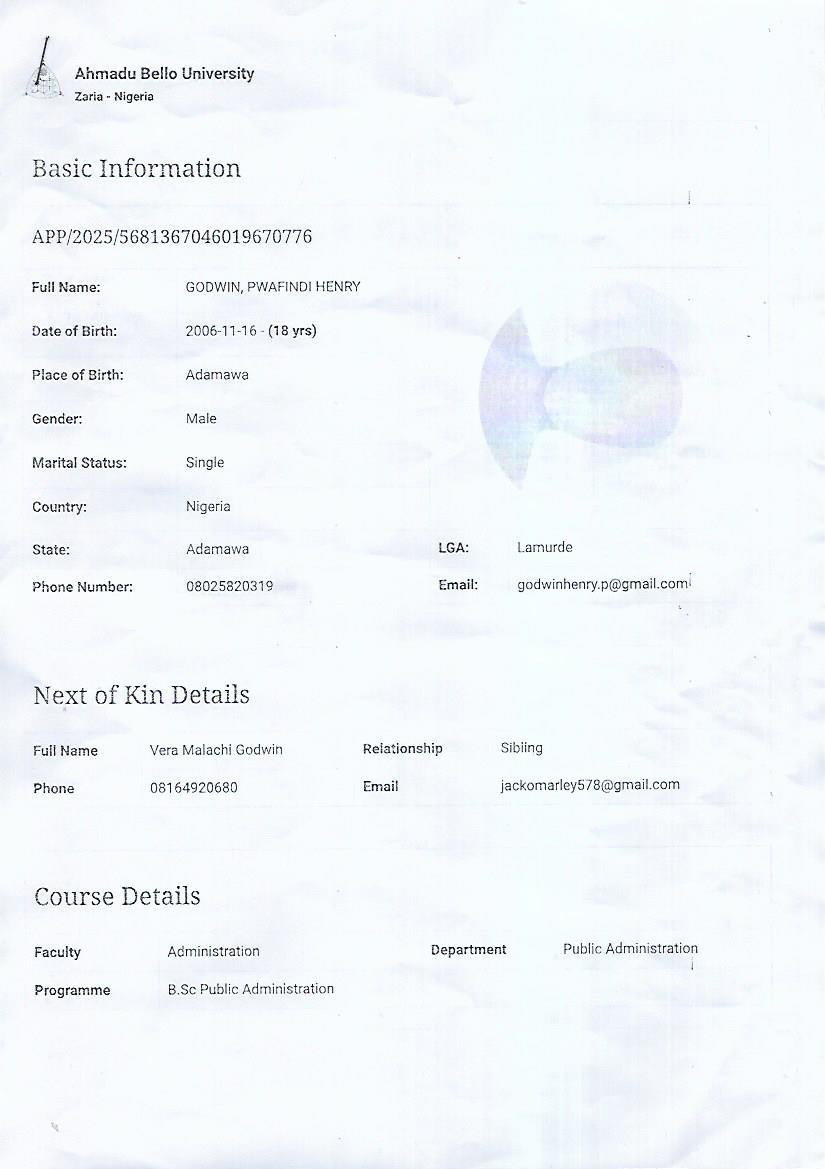 Ahmadu Bello University
Zaria - Nigeria

Basic Information

APP/2025/5681367046019670776

Full Name: GODWIN, PWAFINDI HENRY

Date of Birth: 2006-11-16 - (18 yrs)

Place of Birth: Adamawa

Gender: Male

Marital Status: Single

Country: Nigeria

State: Adamawa

LGA: Lamurde

Phone Number: 08025820319

Email: godwinhenry.p@gmail.com

Next of Kin Details

Full Name Vera Malachi Godwin

Relationship Sibling

Phone 08164920680

Email jackomarley578@gmail.com

Course Details

Faculty Administration

Department Public Administration

Programme B.Sc Public Administration